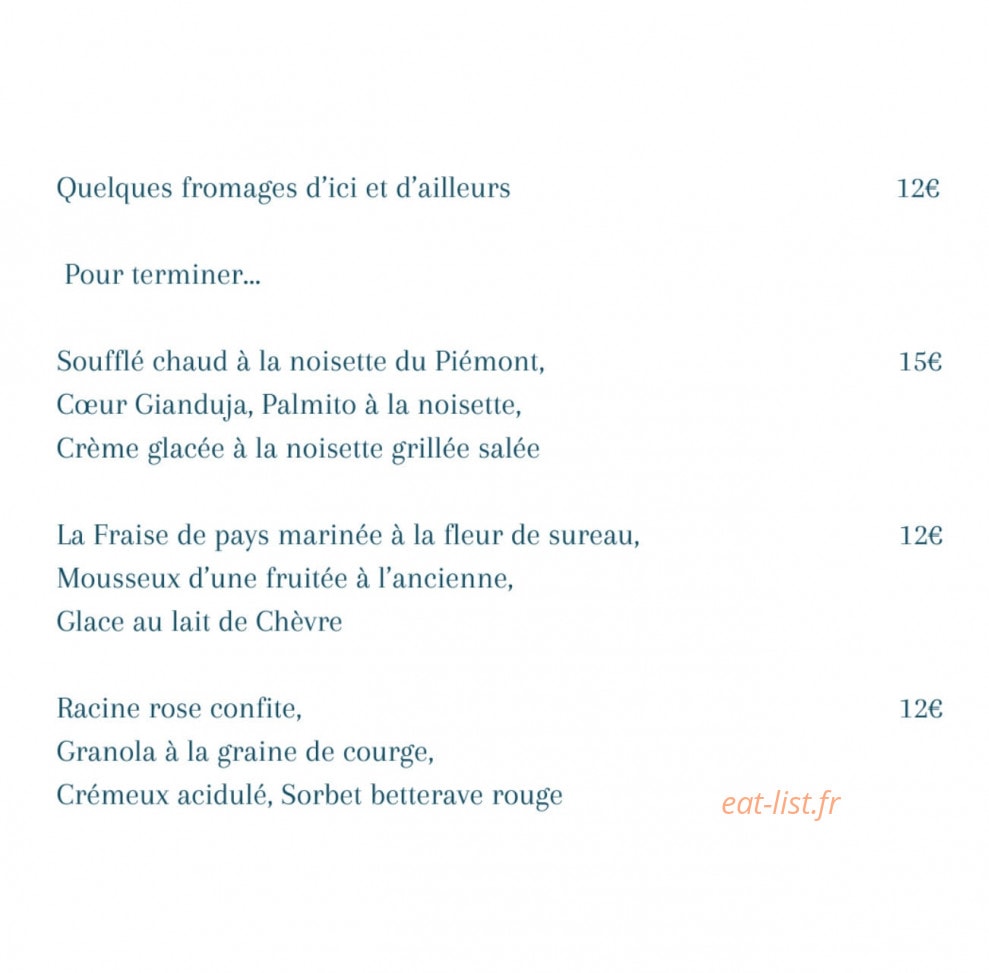 Quelques fromages d'ici et d'ailleurs 12€

Pour terminer...

Soufflé chaud à la noisette du Piémont, 15€
Cœur Gianduja, Palmito à la noisette,
Crème glacée à la noisette grillée salée

La Fraise de pays marinée à la fleur de sureau, 12€
Mousseux d'une fruitée à l'ancienne,
Glace au lait de Chèvre

Racine rose confite, 12€
Granola à la graine de courge,
Crémeux acidulé, Sorbet betterave rouge

eat-list.fr